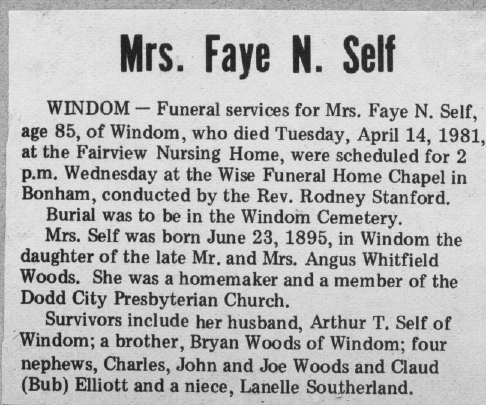 Mrs. Faye N. Self

WINDOM — Funeral services for Mrs. Faye N. Self, age 85, of Windom, who died Tuesday, April 14, 1981, at the Fairview Nursing Home, were scheduled for 2 p.m. Wednesday at the Wise Funeral Home Chapel in Bonham, conducted by the Rev. Rodney Stanford.

Burial was to be in the Windom Cemetery.

Mrs. Self was born June 23, 1895, in Windom the daughter of the late Mr. and Mrs. Angus Whitfield Woods. She was a homemaker and a member of the Dodd City Presbyterian Church.

Survivors include her husband, Arthur T. Self of Windom; a brother, Bryan Woods of Windom; four nephews, Charles, John and Joe Woods and Claud (Bub) Elliott and a niece, Lanelle Southerland.